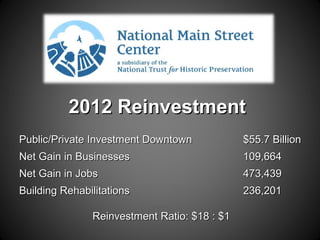 National Main Street Center
a subsidiary of the
National Trust for Historic Preservation

2012 Reinvestment

| | |
|---|---|
| Public/Private Investment Downtown | \$55.7 Billion |
| Net Gain in Businesses | 109,664 |
| Net Gain in Jobs | 473,439 |
| Building Rehabilitations | 236,201 |

Reinvestment Ratio: \$18 : \$1